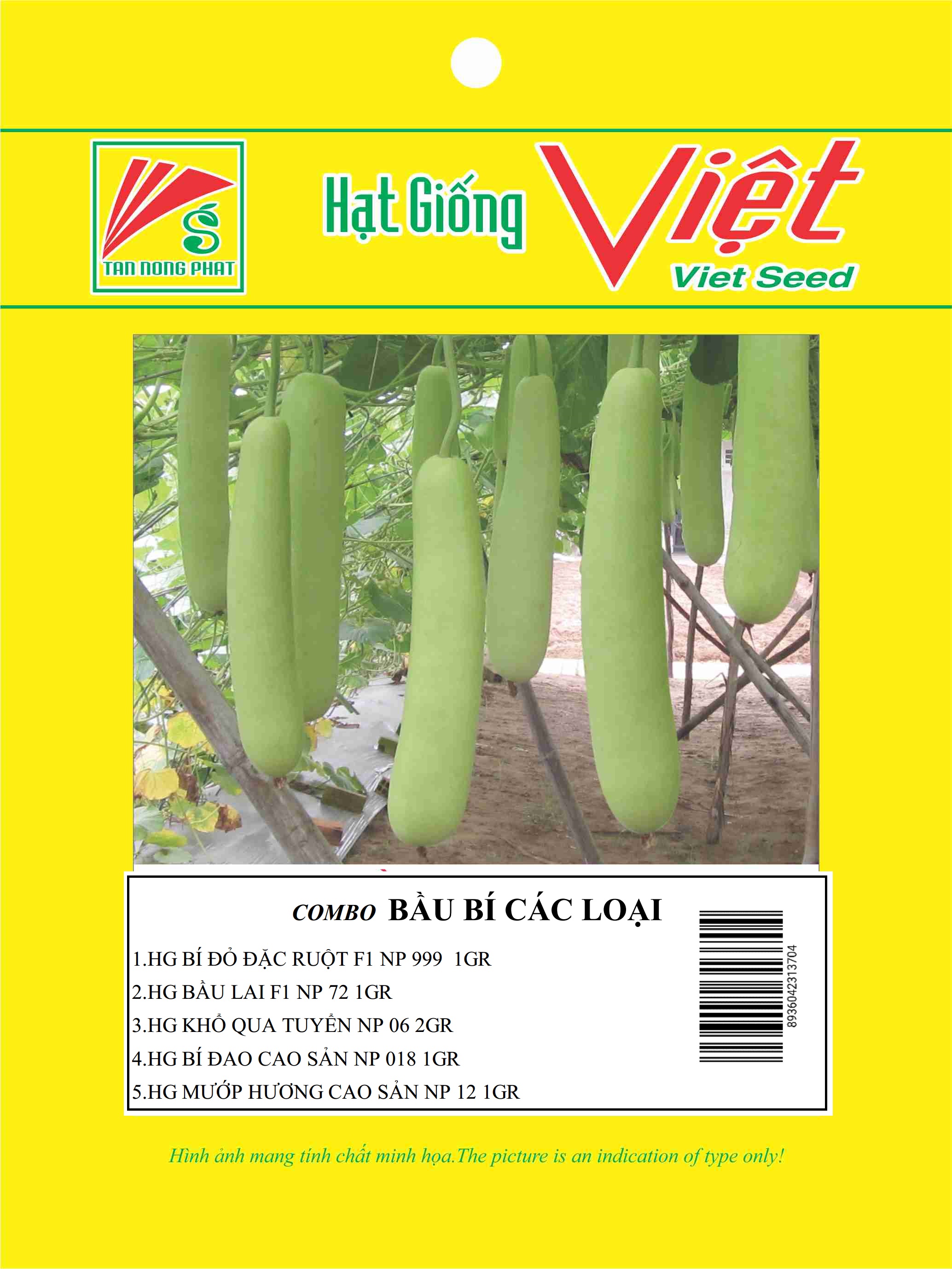 TAN NONG PHAT

Hạt Giống Việt
Viet Seed

COMBO BẦU BÍ CÁC LOẠI

1.HG BÍ ĐỎ ĐẶC RUỘT F1 NP 999 1GR
2.HG BẦU LAI F1 NP 72 1GR
3.HG KHỔ QUA TUYỂN NP 06 2GR
4.HG BÍ ĐAO CAO SẢN NP 018 1GR
5.HG MƯỚP HƯƠNG CAO SẢN NP 12 1GR

8936042313704

Hình ảnh mang tính chất minh họa.The picture is an indication of type only!